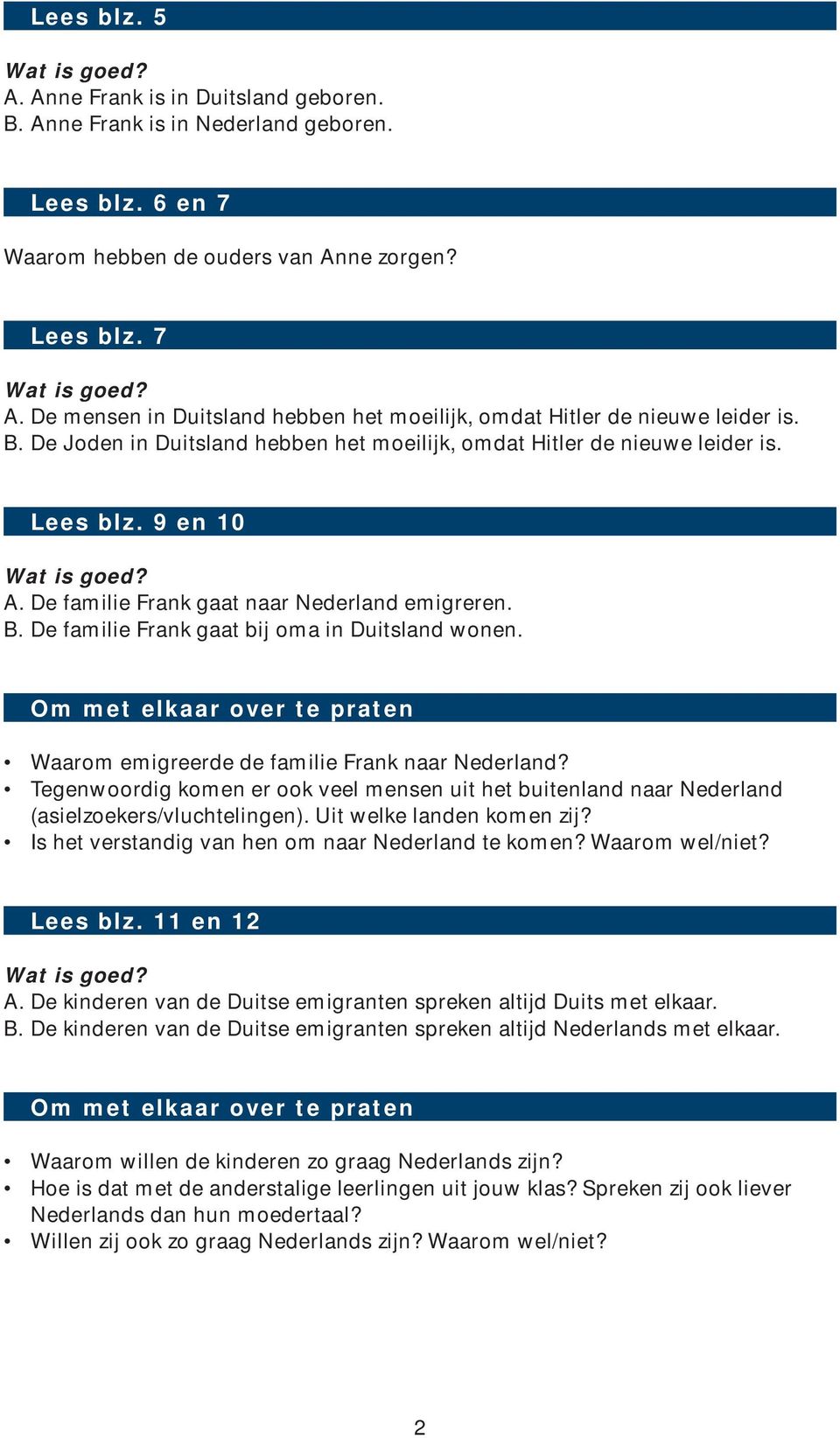 Lees blz. 5

Wat is goed?
A. Anne Frank is in Duitsland geboren.
B. Anne Frank is in Nederland geboren.

Lees blz. 6 en 7

Waarom hebben de ouders van Anne zorgen?

Lees blz. 7

Wat is goed?
A. De mensen in Duitsland hebben het moeilijk, omdat Hitler de nieuwe leider is.
B. De Joden in Duitsland hebben het moeilijk, omdat Hitler de nieuwe leider is.

Lees blz. 9 en 10

Wat is goed?
A. De familie Frank gaat naar Nederland emigreren.
B. De familie Frank gaat bij oma in Duitsland wonen.

Om met elkaar over te praten

• Waarom emigreerde de familie Frank naar Nederland?
• Tegenwoordig komen er ook veel mensen uit het buitenland naar Nederland (asielzoekers/vluchtelingen). Uit welke landen komen zij?
• Is het verstandig van hen om naar Nederland te komen? Waarom wel/niet?

Lees blz. 11 en 12

Wat is goed?
A. De kinderen van de Duitse emigranten spreken altijd Duits met elkaar.
B. De kinderen van de Duitse emigranten spreken altijd Nederlands met elkaar.

Om met elkaar over te praten

• Waarom willen de kinderen zo graag Nederlands zijn?
• Hoe is dat met de anderstalige leerlingen uit jouw klas? Spreken zij ook liever Nederlands dan hun moedertaal?
• Willen zij ook zo graag Nederlands zijn? Waarom wel/niet?

2